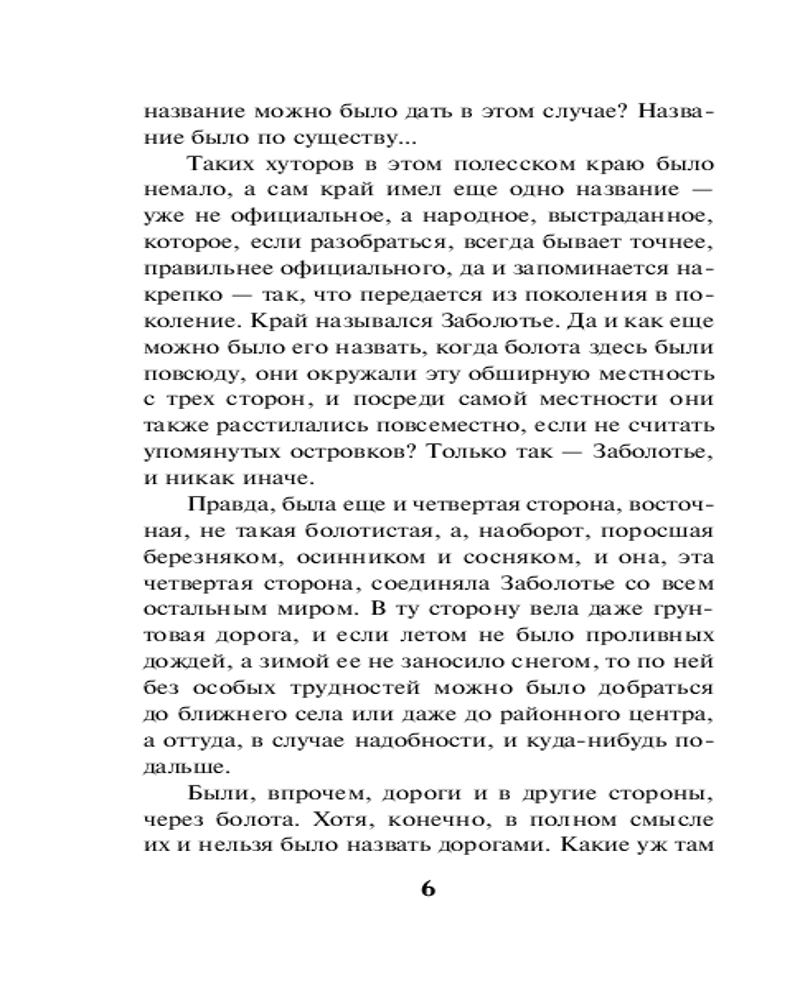 название можно было дать в этом случае? Название было по существу...

Таких хуторов в этом полесском краю было немало, а сам край имел еще одно название — уже не официальное, а народное, выстраданное, которое, если разобраться, всегда бывает точнее, правильнее официального, да и запоминается накрепко — так, что передается из поколения в поколение. Край назывался Заболотье. Да и как еще можно было его назвать, когда болота здесь были повсюду, они окружали эту обширную местность с трех сторон, и посреди самой местности они также расстилались повсеместно, если не считать упомянутых островков? Только так — Заболотье, и никак иначе.

Правда, была еще и четвертая сторона, восточная, не такая болотистая, а, наоборот, поросшая березняком, осинником и сосняком, и она, эта четвертая сторона, соединяла Заболотье со всем остальным миром. В ту сторону вела даже грунтовая дорога, и если летом не было проливных дождей, а зимой ее не заносило снегом, то по ней без особых трудностей можно было добраться до ближнего села или даже до районного центра, а оттуда, в случае надобности, и куда-нибудь подальше.

Были, впрочем, дороги и в другие стороны, через болота. Хотя, конечно, в полном смысле их и нельзя было назвать дорогами. Какие уж там

6